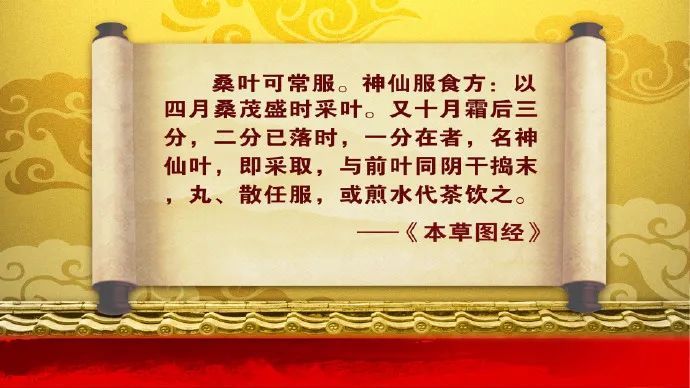 桑叶可常服。神仙服食方：以四月桑茂盛时采叶。又十月霜后三分，二分已落时，一分在者，名神仙叶，即采取，与前叶同阴干捣末，丸、散任服，或煎水代茶饮之。

——《本草图经》